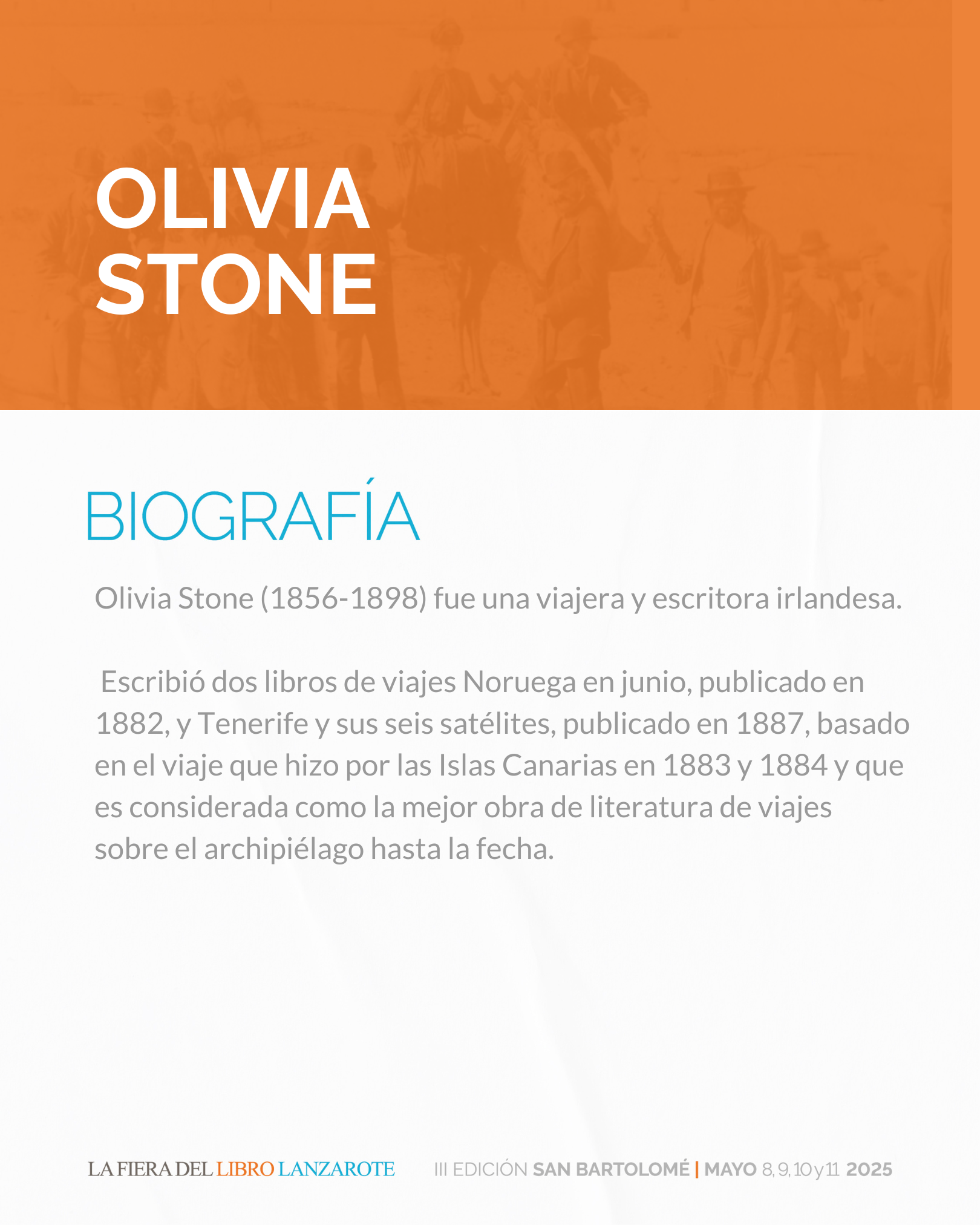 OLIVIA STONE

BIOGRAFÍA

Olivia Stone (1856-1898) fue una viajera y escritora irlandesa.

Escribió dos libros de viajes Noruega en junio, publicado en 1882, y Tenerife y sus seis satélites, publicado en 1887, basado en el viaje que hizo por las Islas Canarias en 1883 y 1884 y que es considerada como la mejor obra de literatura de viajes sobre el archipiélago hasta la fecha.

LA FIERA DEL LIBRO LANZAROTE III EDICIÓN SAN BARTOLOMÉ | MAYO 8, 9, 10 y 11 2025